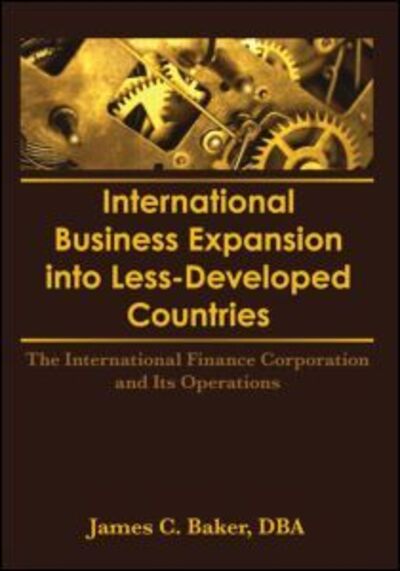 International Business Expansion into Less-Developed Countries

The International Finance Corporation and Its Operations

James C. Baker, DBA